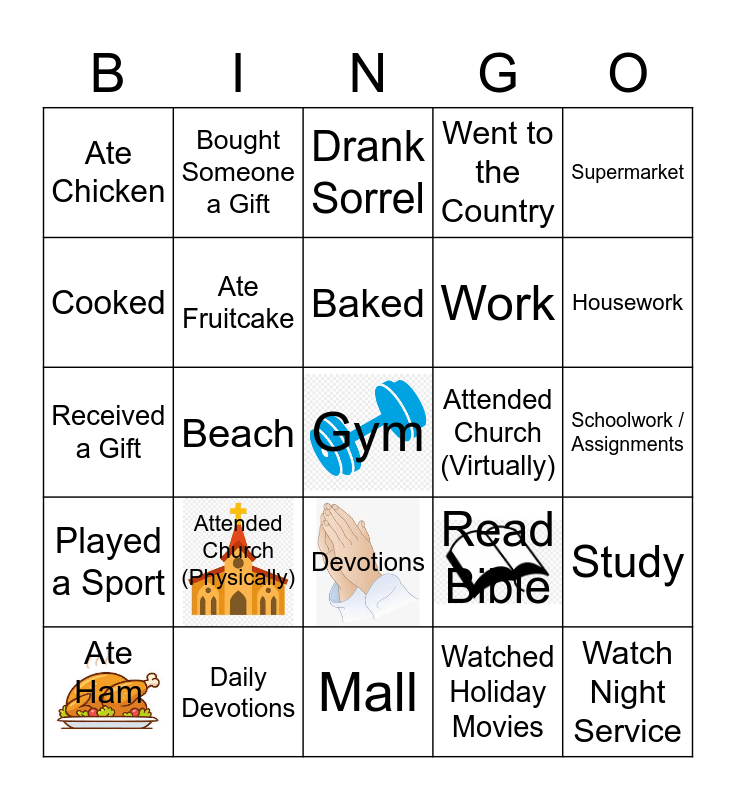 | B | I | N | G | O |
|---|---|---|---|---|
| Ate Chicken | Bought Someone a Gift | Drank Sorrel | Went to the Country | Supermarket |
| Cooked | Ate Fruitcake | Baked | Work | Housework |
| Received a Gift | Beach | Gym | Attended Church (Virtually) | Schoolwork / Assignments |
| Played a Sport | Attended Church (Physically) | Devotions | Read Bible | Study |
| Ate Ham | Daily Devotions | Mall | Watched Holiday Movies | Watch Night Service |